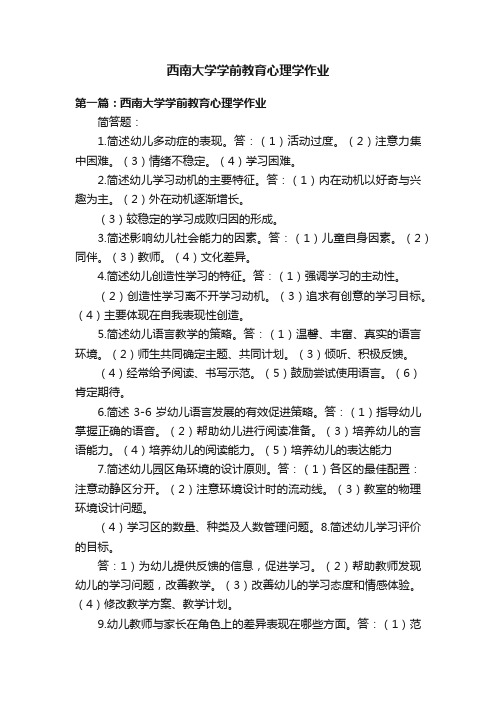 西南大学学前教育心理学作业

第一篇：西南大学学前教育心理学作业

简答题：

1.简述幼儿多动症的表现。答：（1）活动过度。（2）注意力集中困难。（3）情绪不稳定。（4）学习困难。

2.简述幼儿学习动机的主要特征。答：（1）内在动机以好奇与兴趣为主。（2）外在动机逐渐增长。

（3）较稳定的学习成败归因的形成。

3.简述影响幼儿社会能力的因素。答：（1）儿童自身因素。（2）同伴。（3）教师。（4）文化差异。

4.简述幼儿创造性学习的特征。答：（1）强调学习的主动性。

（2）创造性学习离不开学习动机。（3）追求有创意的学习目标。（4）主要体现在自我表现性创造。

5.简述幼儿语言教学的策略。答：（1）温馨、丰富、真实的语言环境。（2）师生共同确定主题、共同计划。（3）倾听、积极反馈。

（4）经常给予阅读、书写示范。（5）鼓励尝试使用语言。（6）肯定期待。

6.简述 3-6 岁幼儿语言发展的有效促进策略。答：（1）指导幼儿掌握正确的语音。（2）帮助幼儿进行阅读准备。（3）培养幼儿的言语能力。（4）培养幼儿的阅读能力。（5）培养幼儿的表达能力

7.简述幼儿园区角环境的设计原则。答：（1）各区的最佳配置：注意动静区分开。（2）注意环境设计时的流动线。（3）教室的物理环境设计问题。

（4）学习区的数量、种类及人数管理问题。8.简述幼儿学习评价的目标。

答：1）为幼儿提供反馈的信息，促进学习。（2）帮助教师发现幼儿的学习问题，改善教学。（3）改善幼儿的学习态度和情感体验。（4）修改教学方案、教学计划。

9.幼儿教师与家长在角色上的差异表现在哪些方面。答：（1）范